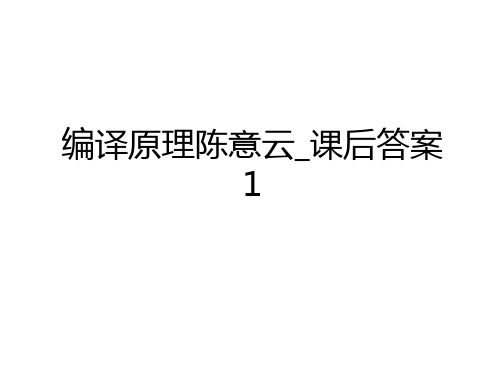 编译原理陈意云_课后答案1